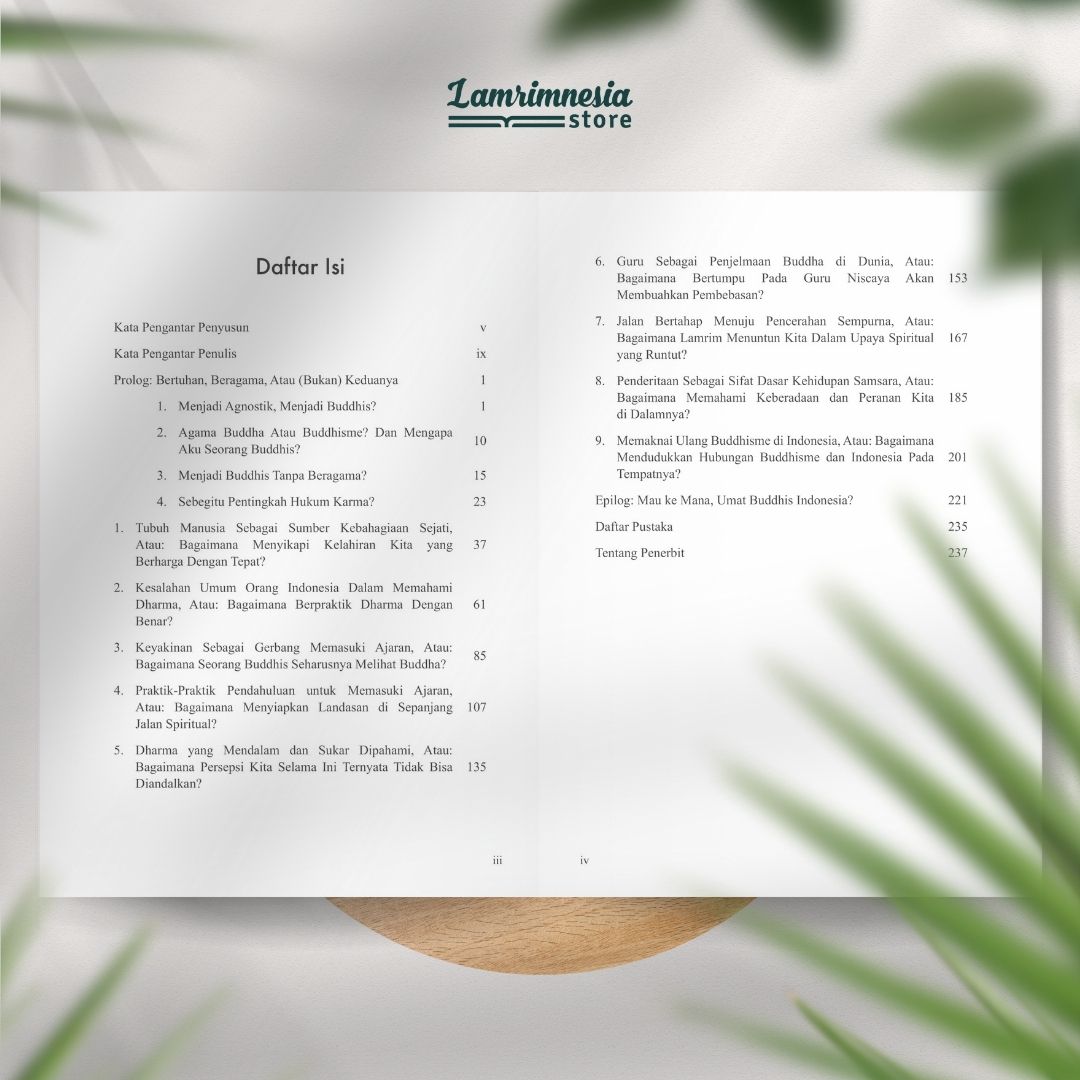 Lamrimnesia
store

Daftar Isi

Kata Pengantar Penyusun v

Kata Pengantar Penulis ix

Prolog: Bertuhan, Beragama, Atau (Bukan) Keduanya 1

1. Menjadi Agnostik, Menjadi Buddhis? 1

2. Agama Buddha Atau Buddhisme? Dan Mengapa Aku Seorang Buddhis? 10

3. Menjadi Buddhis Tanpa Beragama? 15

4. Sebegitu Pentingkah Hukum Karma? 23

1. Tubuh Manusia Sebagai Sumber Kebahagiaan Sejati, Atau: Bagaimana Menyikapi Kelahiran Kita yang Berharga Dengan Tepat? 37

2. Kesalahan Umum Orang Indonesia Dalam Memahami Dharma, Atau: Bagaimana Berpraktik Dharma Dengan Benar? 61

3. Keyakinan Sebagai Gerbang Memasuki Ajaran, Atau: Bagaimana Seorang Buddhis Seharusnya Melihat Buddha? 85

4. Praktik-Praktik Pendahuluan untuk Memasuki Ajaran, Atau: Bagaimana Menyiapkan Landasan di Sepanjang Jalan Spiritual? 107

5. Dharma yang Mendalam dan Sukar Dipahami, Atau: Bagaimana Persepsi Kita Selama Ini Ternyata Tidak Bisa Diandalkan? 135

iii

6. Guru Sebagai Penjelmaan Buddha di Dunia, Atau: Bagaimana Bertumpu Pada Guru Niscaya Akan Membuahkan Pembebasan? 153

7. Jalan Bertahap Menuju Pencerahan Sempurna, Atau: Bagaimana Lamrim Menuntun Kita Dalam Upaya Spiritual yang Runtut? 167

8. Penderitaan Sebagai Sifat Dasar Kehidupan Samsara, Atau: Bagaimana Memahami Keberadaan dan Peranan Kita di Dalamnya? 185

9. Memaknai Ulang Buddhisme di Indonesia, Atau: Bagaimana Mendudukkan Hubungan Buddhisme dan Indonesia Pada Tempatnya? 201

Epilog: Mau ke Mana, Umat Buddhis Indonesia? 221

Daftar Pustaka 235

Tentang Penerbit 237

iv